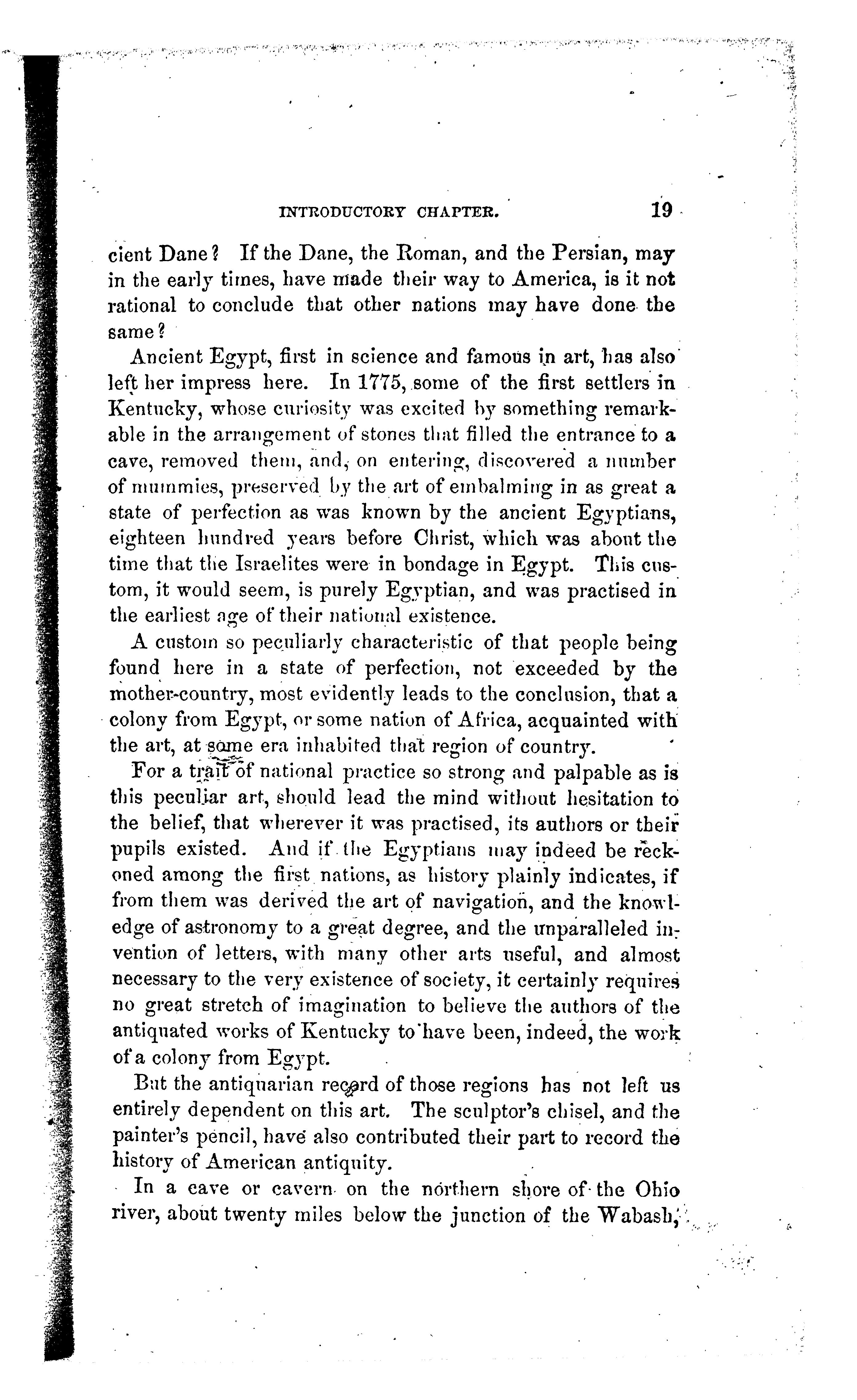 INTRODUCTORY CHAPTER. 19

cient Dane? If the Dane, the Roman, and the Persian, may in the early times, have made their way to America, is it not rational to conclude that other nations may have done the same?

Ancient Egypt, first in science and famous in art, has also left her impress here. In 1775, some of the first settlers in Kentucky, whose curiosity was excited by something remarkable in the arrangement of stones that filled the entrance to a cave, removed them, and, on entering, discovered a number of mummies, preserved by the art of embalming in as great a state of perfection as was known by the ancient Egyptians, eighteen hundred years before Christ, which was about the time that the Israelites were in bondage in Egypt. This custom, it would seem, is purely Egyptian, and was practised in the earliest age of their national existence.

A custom so peculiarly characteristic of that people being found here in a state of perfection, not exceeded by the mother-country, most evidently leads to the conclusion, that a colony from Egypt, or some nation of Africa, acquainted with the art, at some era inhabited that region of country.

For a trait of national practice so strong and palpable as is this peculiar art, should lead the mind without hesitation to the belief, that wherever it was practised, its authors or their pupils existed. And if the Egyptians may indeed be reckoned among the first nations, as history plainly indicates, if from them was derived the art of navigation, and the knowledge of astronomy to a great degree, and the unparalleled invention of letters, with many other arts useful, and almost necessary to the very existence of society, it certainly requires no great stretch of imagination to believe the authors of the antiquated works of Kentucky to have been, indeed, the work of a colony from Egypt.

But the antiquarian record of those regions has not left us entirely dependent on this art. The sculptor's chisel, and the painter's pencil, have also contributed their part to record the history of American antiquity.

In a cave or cavern on the northern shore of the Ohio river, about twenty miles below the junction of the Wabash,